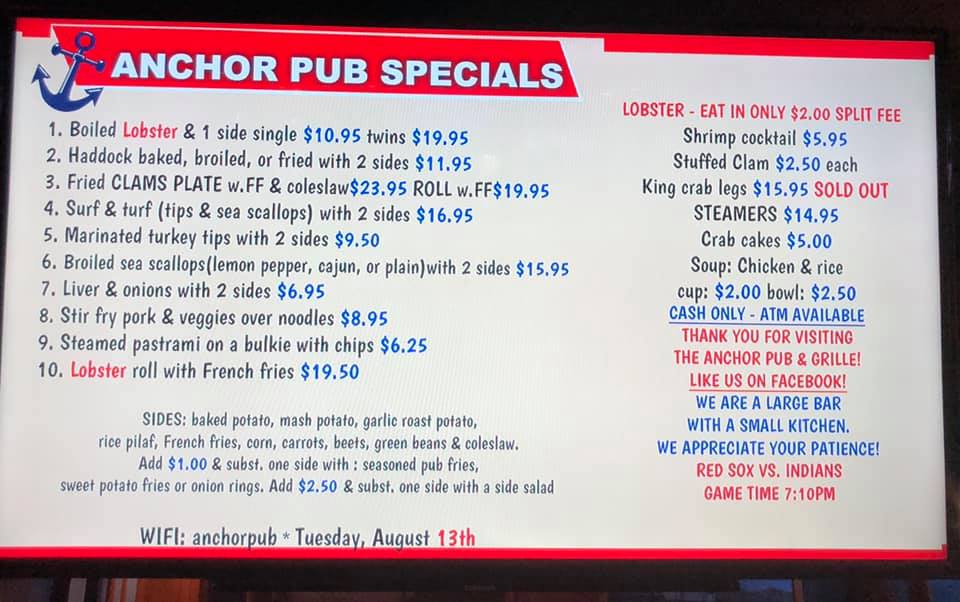 ANCHOR PUB SPECIALS

1. Boiled Lobster & 1 side single $10.95 twins $19.95
2. Haddock baked, broiled, or fried with 2 sides $11.95
3. Fried CLAMS PLATE w.FF & coleslaw$23.95 ROLL w.FF$19.95
4. Surf & turf (tips & sea scallops) with 2 sides $16.95
5. Marinated turkey tips with 2 sides $9.50
6. Broiled sea scallops(lemon pepper, cajun, or plain)with 2 sides $15.95
7. Liver & onions with 2 sides $6.95
8. Stir fry pork & veggies over noodles $8.95
9. Steamed pastrami on a bulkie with chips $6.25
10. Lobster roll with French fries $19.50

SIDES: baked potato, mash potato, garlic roast potato, rice pilaf, French fries, corn, carrots, beets, green beans & coleslaw. Add $1.00 & subst. one side with : seasoned pub fries, sweet potato fries or onion rings. Add $2.50 & subst. one side with a side salad

WIFI: anchorpub * Tuesday, August 13th

LOBSTER - EAT IN ONLY $2.00 SPLIT FEE
Shrimp cocktail $5.95
Stuffed Clam $2.50 each
King crab legs $15.95 SOLD OUT
STEAMERS $14.95
Crab cakes $5.00
Soup: Chicken & rice
cup: $2.00 bowl: $2.50
CASH ONLY - ATM AVAILABLE
THANK YOU FOR VISITING
THE ANCHOR PUB & GRILLE!
LIKE US ON FACEBOOK!
WE ARE A LARGE BAR
WITH A SMALL KITCHEN.
WE APPRECIATE YOUR PATIENCE!
RED SOX VS. INDIANS
GAME TIME 7:10PM